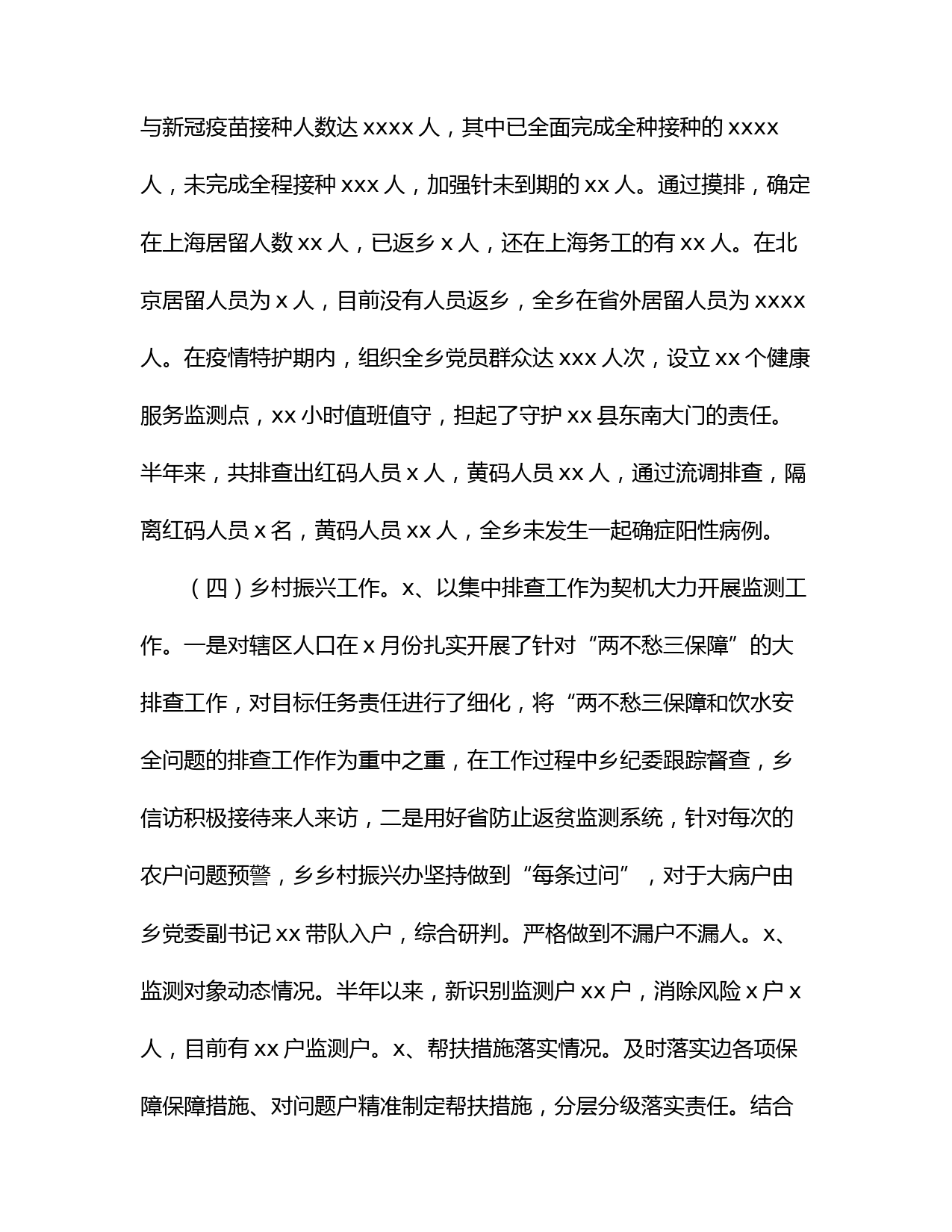 与新冠疫苗接种人数达 xxxx 人，其中已全面完成全种接种的 xxxx 人，未完成全程接种 xxx 人，加强针未到期的 xx 人。通过摸排，确定在上海居留人数 xx 人，已返乡 x 人，还在上海务工的有 xx 人。在北京居留人员为 x 人，目前没有人员返乡，全乡在省外居留人员为 xxxx 人。在疫情特护期内，组织全乡党员群众达 xxx 人次，设立 xx 个健康服务监测点，xx 小时值班值守，担起了守护 xx 县东南大门的责任。半年来，共排查出红码人员 x 人，黄码人员 xx 人，通过流调排查，隔离红码人员 x 名，黄码人员 xx 人，全乡未发生一起确症阳性病例。

（四）乡村振兴工作。x、以集中排查工作为契机大力开展监测工作。一是对辖区人口在 x 月份扎实开展了针对“两不愁三保障”的大排查工作，对目标任务责任进行了细化，将“两不愁三保障和饮水安全问题的排查工作作为重中之重，在工作过程中乡纪委跟踪督查，乡信访积极接待来人来访，二是用好省防止返贫监测系统，针对每次的农户问题预警，乡乡村振兴办坚持做到“每条过问”，对于大病户由乡党委副书记 xx 带队入户，综合研判。严格做到不漏户不漏人。x、监测对象动态情况。半年以来，新识别监测户 xx 户，消除风险 x 户 x 人，目前有 xx 户监测户。x、帮扶措施落实情况。及时落实边各项保障保障措施、对问题户精准制定帮扶措施，分层分级落实责任。结合